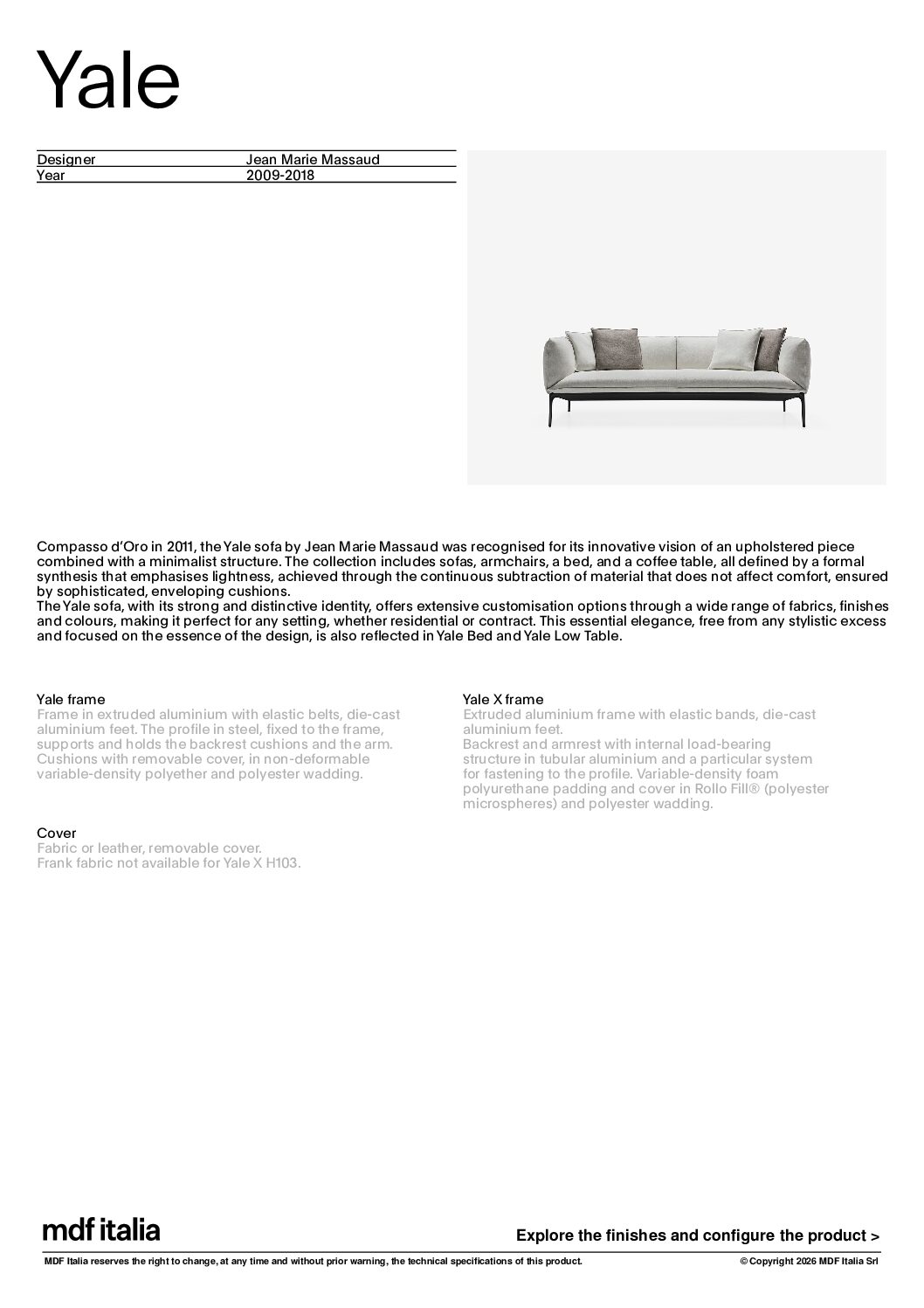 Yale

| Designer | Jean Marie Massaud |
|---|---|
| Year | 2009-2018 |

Compasso d'Oro in 2011, the Yale sofa by Jean Marie Massaud was recognised for its innovative vision of an upholstered piece combined with a minimalist structure. The collection includes sofas, armchairs, a bed, and a coffee table, all defined by a formal synthesis that emphasises lightness, achieved through the continuous subtraction of material that does not affect comfort, ensured by sophisticated, enveloping cushions.
The Yale sofa, with its strong and distinctive identity, offers extensive customisation options through a wide range of fabrics, finishes and colours, making it perfect for any setting, whether residential or contract. This essential elegance, free from any stylistic excess and focused on the essence of the design, is also reflected in Yale Bed and Yale Low Table.

Yale frame
Frame in extruded aluminium with elastic belts, die-cast aluminium feet. The profile in steel, fixed to the frame, supports and holds the backrest cushions and the arm. Cushions with removable cover, in non-deformable variable-density polyether and polyester wadding.

Cover
Fabric or leather, removable cover.
Frank fabric not available for Yale X H103.

Yale X frame
Extruded aluminium frame with elastic bands, die-cast aluminium feet.
Backrest and armrest with internal load-bearing structure in tubular aluminium and a particular system for fastening to the profile. Variable-density foam polyurethane padding and cover in Rollo Fill® (polyester microspheres) and polyester wadding.

mdf italia

Explore the finishes and configure the product >

MDF Italia reserves the right to change, at any time and without prior warning, the technical specifications of this product.

© Copyright 2026 MDF Italia Srl